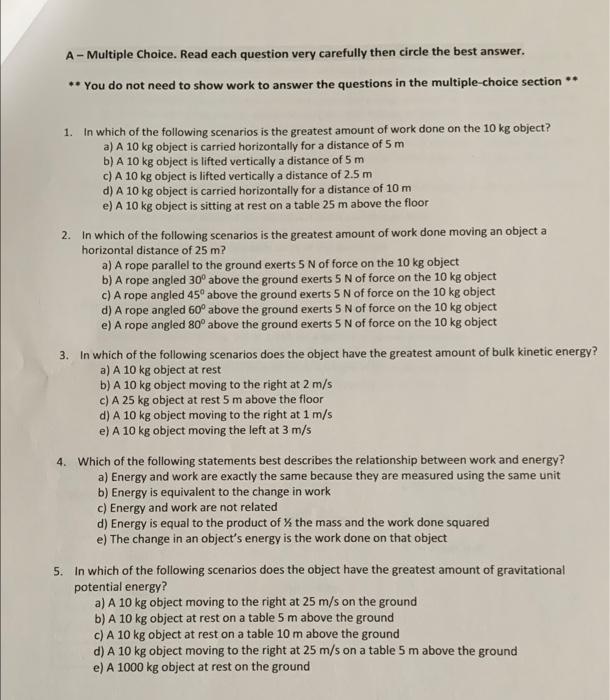 A – Multiple Choice. Read each question very carefully then circle the best answer.

** You do not need to show work to answer the questions in the multiple-choice section **

1. In which of the following scenarios is the greatest amount of work done on the 10 kg object?
a) A 10 kg object is carried horizontally for a distance of 5 m
b) A 10 kg object is lifted vertically a distance of 5 m
c) A 10 kg object is lifted vertically a distance of 2.5 m
d) A 10 kg object is carried horizontally for a distance of 10 m
e) A 10 kg object is sitting at rest on a table 25 m above the floor

2. In which of the following scenarios is the greatest amount of work done moving an object a horizontal distance of 25 m?
a) A rope parallel to the ground exerts 5 N of force on the 10 kg object
b) A rope angled 30° above the ground exerts 5 N of force on the 10 kg object
c) A rope angled 45° above the ground exerts 5 N of force on the 10 kg object
d) A rope angled 60° above the ground exerts 5 N of force on the 10 kg object
e) A rope angled 80° above the ground exerts 5 N of force on the 10 kg object

3. In which of the following scenarios does the object have the greatest amount of bulk kinetic energy?
a) A 10 kg object at rest
b) A 10 kg object moving to the right at 2 m/s
c) A 25 kg object at rest 5 m above the floor
d) A 10 kg object moving to the right at 1 m/s
e) A 10 kg object moving the left at 3 m/s

4. Which of the following statements best describes the relationship between work and energy?
a) Energy and work are exactly the same because they are measured using the same unit
b) Energy is equivalent to the change in work
c) Energy and work are not related
d) Energy is equal to the product of ½ the mass and the work done squared
e) The change in an object's energy is the work done on that object

5. In which of the following scenarios does the object have the greatest amount of gravitational potential energy?
a) A 10 kg object moving to the right at 25 m/s on the ground
b) A 10 kg object at rest on a table 5 m above the ground
c) A 10 kg object at rest on a table 10 m above the ground
d) A 10 kg object moving to the right at 25 m/s on a table 5 m above the ground
e) A 1000 kg object at rest on the ground